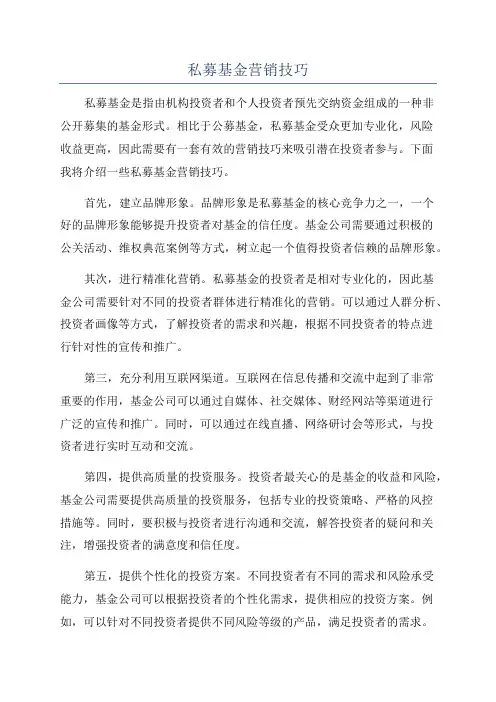 私募基金营销技巧

私募基金是指由机构投资者和个人投资者预先交纳资金组成的一种非公开募集的基金形式。相比于公募基金，私募基金受众更加专业化，风险收益更高，因此需要有一套有效的营销技巧来吸引潜在投资者参与。下面我将介绍一些私募基金营销技巧。

首先，建立品牌形象。品牌形象是私募基金的核心竞争力之一，一个好的品牌形象能够提升投资者对基金的信任度。基金公司需要通过积极的公关活动、维权典范案例等方式，树立起一个值得投资者信赖的品牌形象。

其次，进行精准化营销。私募基金的投资者是相对专业化的，因此基金公司需要针对不同的投资者群体进行精准化的营销。可以通过人群分析、投资者画像等方式，了解投资者的需求和兴趣，根据不同投资者的特点进行针对性的宣传和推广。

第三，充分利用互联网渠道。互联网在信息传播和交流中起到了非常重要的作用，基金公司可以通过自媒体、社交媒体、财经网站等渠道进行广泛的宣传和推广。同时，可以通过在线直播、网络研讨会等形式，与投资者进行实时互动和交流。

第四，提供高质量的投资服务。投资者最关心的是基金的收益和风险，基金公司需要提供高质量的投资服务，包括专业的投资策略、严格的风控措施等。同时，要积极与投资者进行沟通和交流，解答投资者的疑问和关注，增强投资者的满意度和信任度。

第五，提供个性化的投资方案。不同投资者有不同的需求和风险承受能力，基金公司可以根据投资者的个性化需求，提供相应的投资方案。例如，可以针对不同投资者提供不同风险等级的产品，满足投资者的需求。